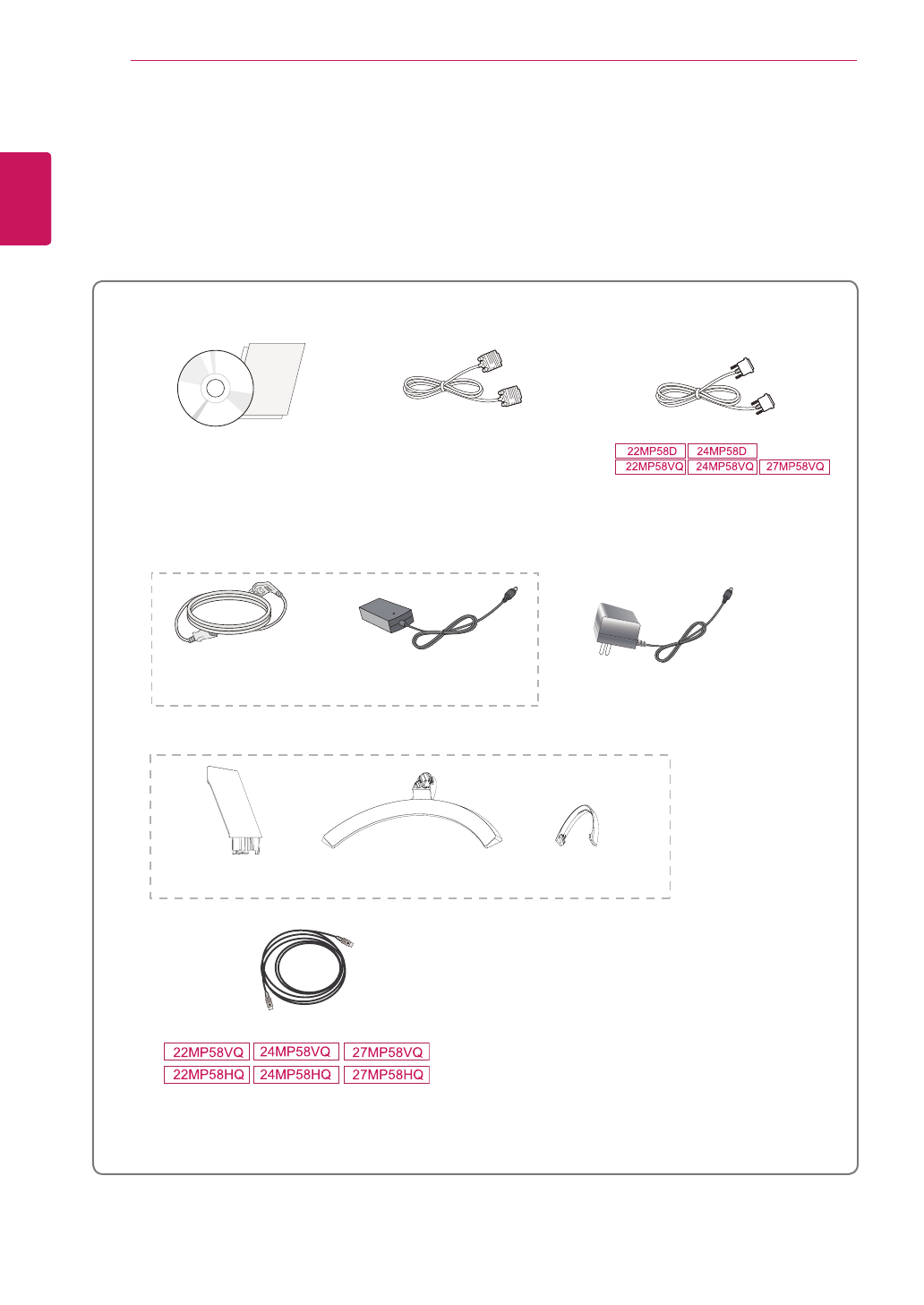 22MP58D
24MP58D
22MP58VQ
24MP58VQ
27MP58VQ

22MP58VQ
24MP58VQ
27MP58VQ
22MP58HQ
24MP58HQ
27MP58HQ